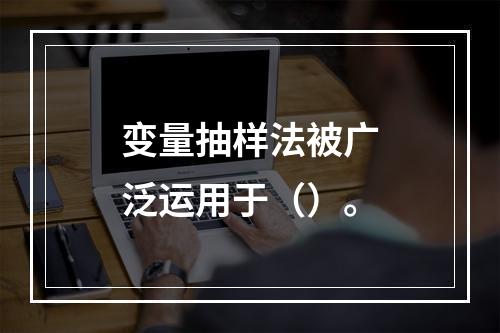 变量抽样法被广泛运用于（）。